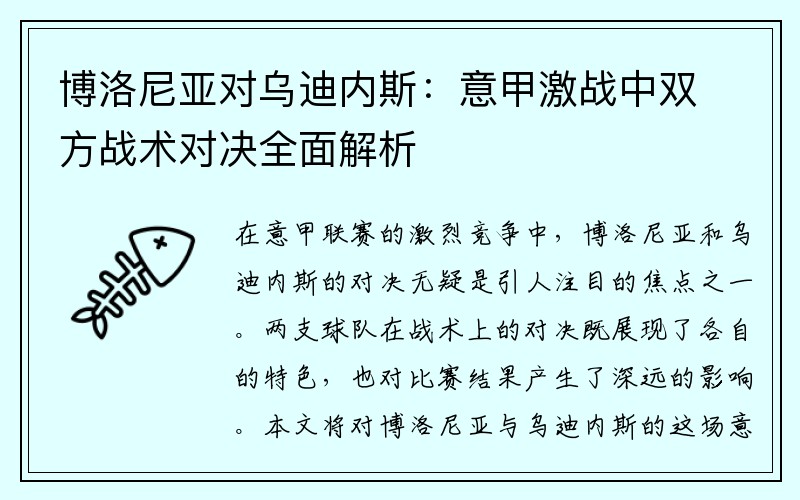 博洛尼亚对乌迪内斯：意甲激战中双方战术对决全面解析

在意甲联赛的激烈竞争中，博洛尼亚和乌迪内斯的对决无疑是引人注目的焦点之一。两支球队在战术上的对决既展现了各自的特色，也对比赛结果产生了深远的影响。本文将对博洛尼亚与乌迪内斯的这场意